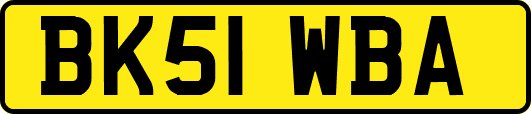 BK51 WBA